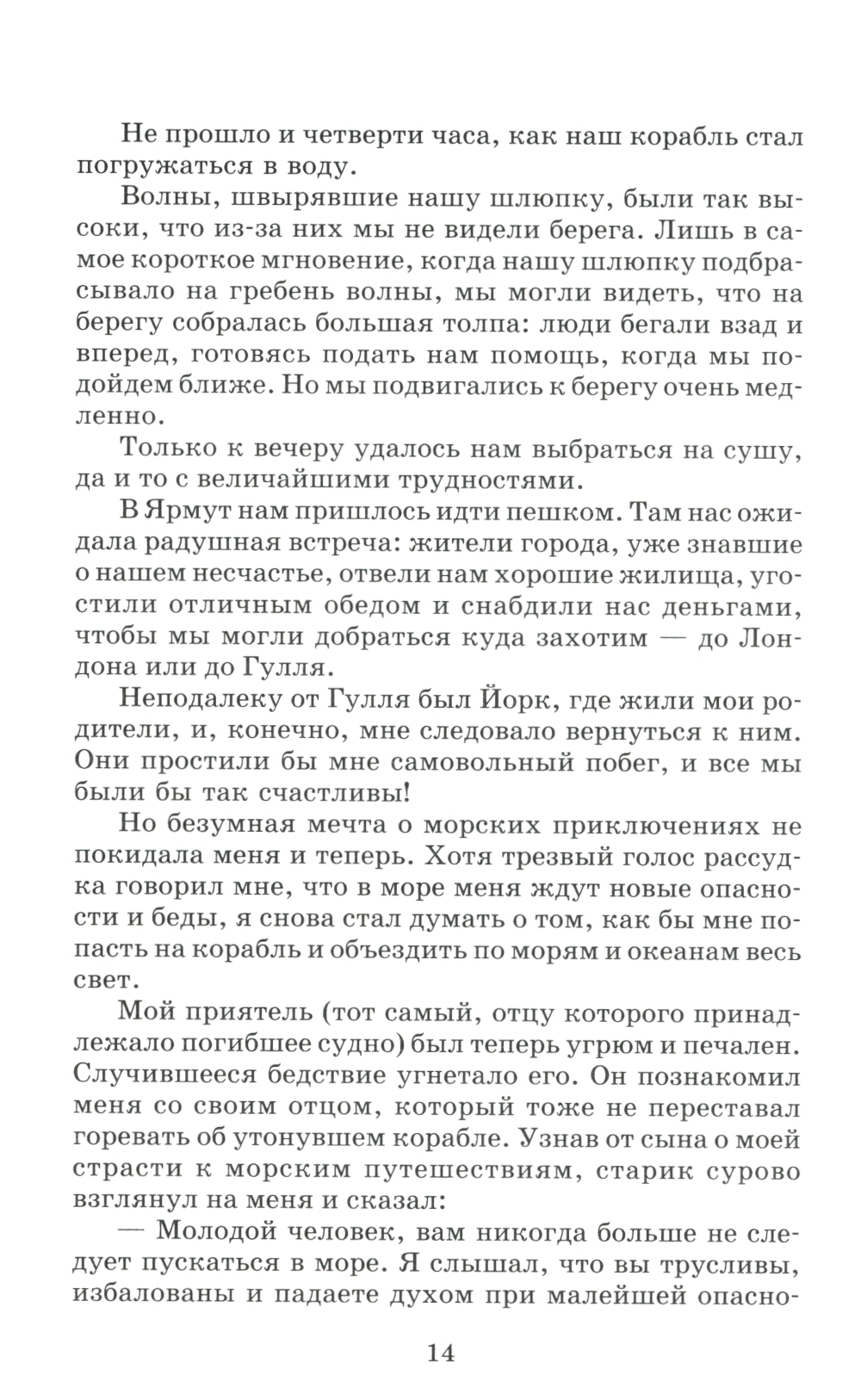 Не прошло и четверти часа, как наш корабль стал погружаться в воду.

Волны, швырявшие нашу шлюпку, были так высоки, что из-за них мы не видели берега. Лишь в самое короткое мгновение, когда нашу шлюпку подбрасывало на гребень волны, мы могли видеть, что на берегу собралась большая толпа: люди бегали взад и вперед, готовясь подать нам помощь, когда мы подойдем ближе. Но мы подвигались к берегу очень медленно.

Только к вечеру удалось нам выбраться на сушу, да и то с величайшими трудностями.

В Ярмут нам пришлось идти пешком. Там нас ожидала радушная встреча: жители города, уже знавшие о нашем несчастье, отвели нам хорошие жилища, угостили отличным обедом и снабдили нас деньгами, чтобы мы могли добраться куда захотим — до Лондона или до Гулля.

Неподалеку от Гулля был Йорк, где жили мои родители, и, конечно, мне следовало вернуться к ним. Они простили бы мне самовольный побег, и все мы были бы так счастливы!

Но безумная мечта о морских приключениях не покидала меня и теперь. Хотя трезвый голос рассудка говорил мне, что в море меня ждут новые опасности и беды, я снова стал думать о том, как бы мне попасть на корабль и объездить по морям и океанам весь свет.

Мой приятель (тот самый, отцу которого принадлежало погибшее судно) был теперь угрюм и печален. Случившееся бедствие угнетало его. Он познакомил меня со своим отцом, который тоже не переставал горевать об утонувшем корабле. Узнав от сына о моей страсти к морским путешествиям, старик сурово взглянул на меня и сказал:

— Молодой человек, вам никогда больше не следует пускаться в море. Я слышал, что вы трусливы, избалованы и падаете духом при малейшей опасно-

14